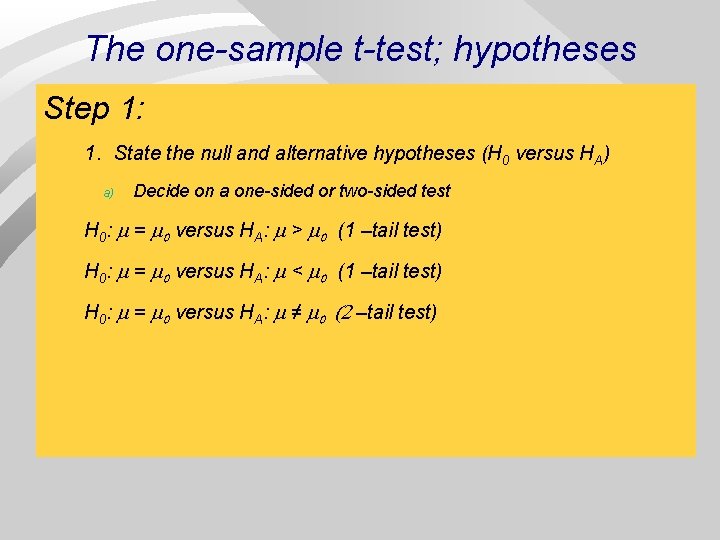 The one-sample t-test; hypotheses

Step 1:

1. State the null and alternative hypotheses ($H_0$ versus $H_A$)

a) Decide on a one-sided or two-sided test

$H_0$: $\mu = \mu_o$ versus $H_A$: $\mu > \mu_o$ (1 –tail test)

$H_0$: $\mu = \mu_o$ versus $H_A$: $\mu < \mu_o$ (1 –tail test)

$H_0$: $\mu = \mu_o$ versus $H_A$: $\mu \neq \mu_o$ (2 –tail test)